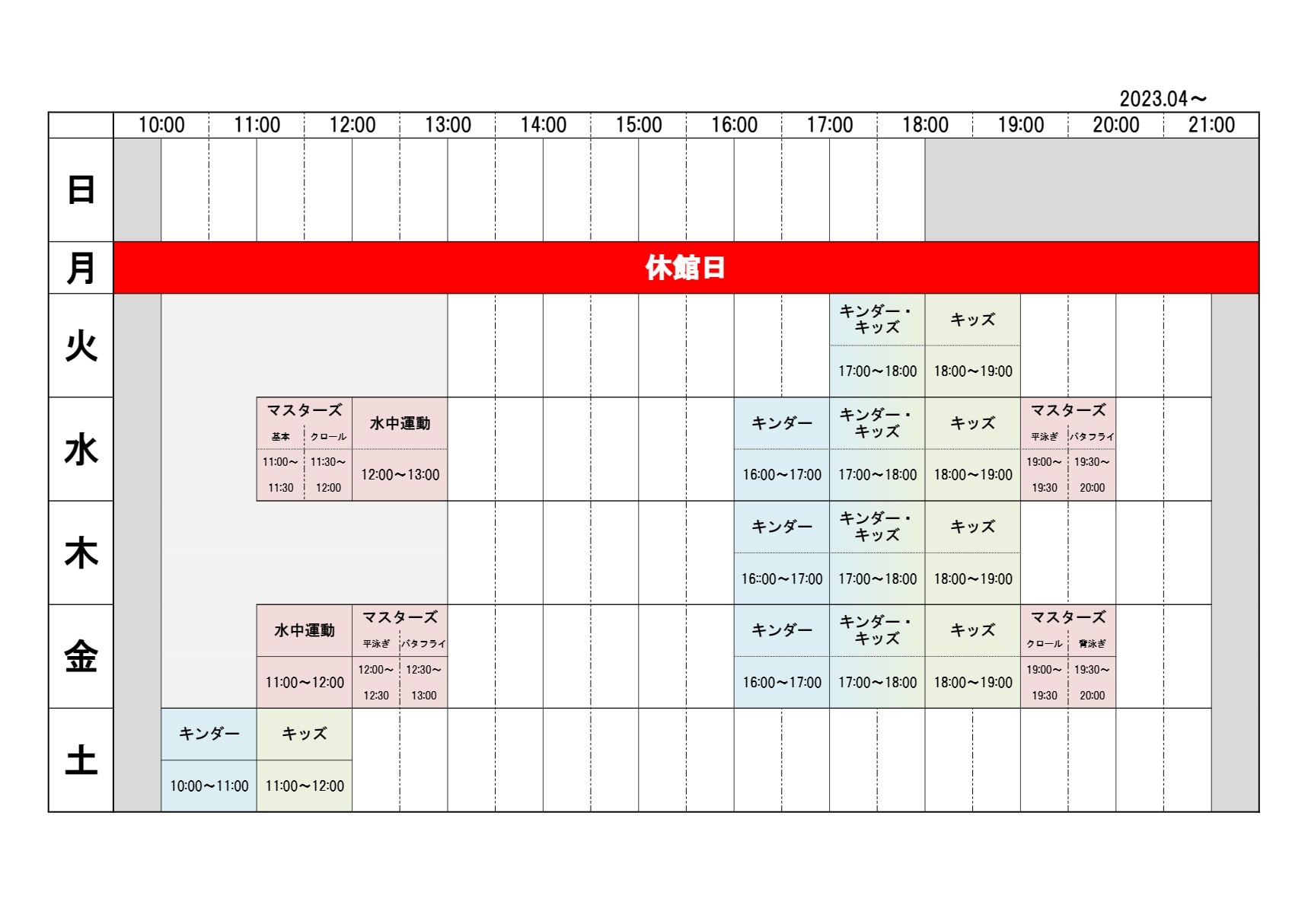 2023.04～

| | 10:00 | 11:00 | 12:00 | 13:00 | 14:00 | 15:00 | 16:00 | 17:00 | 18:00 | 19:00 | 20:00 | 21:00 |
|---|---|---|---|---|---|---|---|---|---|---|---|---|
| 日 | | | | | | | | | | | | |
| 月 | 休館日 | | | | | | | | | | | |
| 火 | | | | | | | | キンダー・キッズ 17:00～18:00 | キッズ 18:00～19:00 | | | |
| 水 | | マスターズ 基本 11:00～11:30 クロール 11:30～12:00 | 水中運動 12:00～13:00 | | | | キンダー 16:00～17:00 | キンダー・キッズ 17:00～18:00 | キッズ 18:00～19:00 | マスターズ 平泳ぎ 19:00～19:30 バタフライ 19:30～20:00 | | |
| 木 | | | | | | | キンダー 16::00～17:00 | キンダー・キッズ 17:00～18:00 | キッズ 18:00～19:00 | | | |
| 金 | | 水中運動 11:00～12:00 | マスターズ 平泳ぎ 12:00～12:30 バタフライ 12:30～13:00 | | | | キンダー 16:00～17:00 | キンダー・キッズ 17:00～18:00 | キッズ 18:00～19:00 | マスターズ クロール 19:00～19:30 背泳ぎ 19:30～20:00 | | |
| 土 | キンダー 10:00～11:00 | キッズ 11:00～12:00 | | | | | | | | | | |